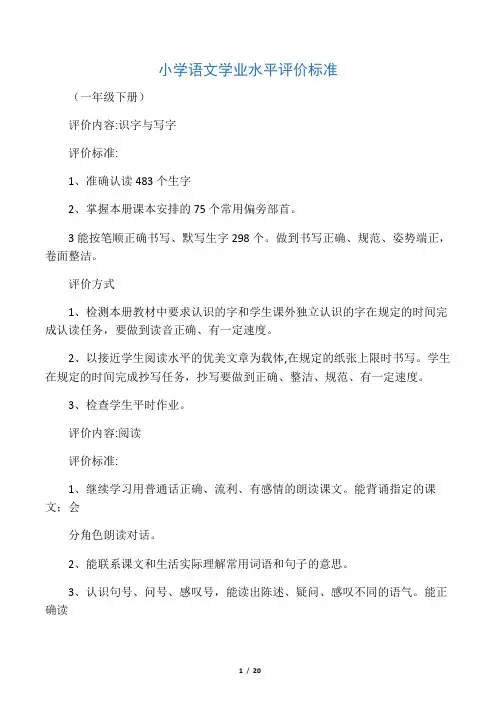 小学语文学业水平评价标准

（一年级下册）

评价内容:识字与写字

评价标准:

1、准确认读 483 个生字

2、掌握本册课本安排的 75 个常用偏旁部首。

3 能按笔顺正确书写、默写生字 298 个。做到书写正确、规范、姿势端正，卷面整洁。

评价方式

1、检测本册教材中要求认识的字和学生课外独立认识的字在规定的时间完成认读任务，要做到读音正确、有一定速度。

2、以接近学生阅读水平的优美文章为载体,在规定的纸张上限时书写。学生在规定的时间完成抄写任务，抄写要做到正确、整洁、规范、有一定速度。

3、检查学生平时作业。

评价内容:阅读

评价标准:

1、继续学习用普通话正确、流利、有感情的朗读课文。能背诵指定的课文：会

分角色朗读对话。

2、能联系课文和生活实际理解常用词语和句子的意思。

3、认识句号、问号、感叹号，能读出陈述、疑问、感叹不同的语气。能正确读

1 / 20